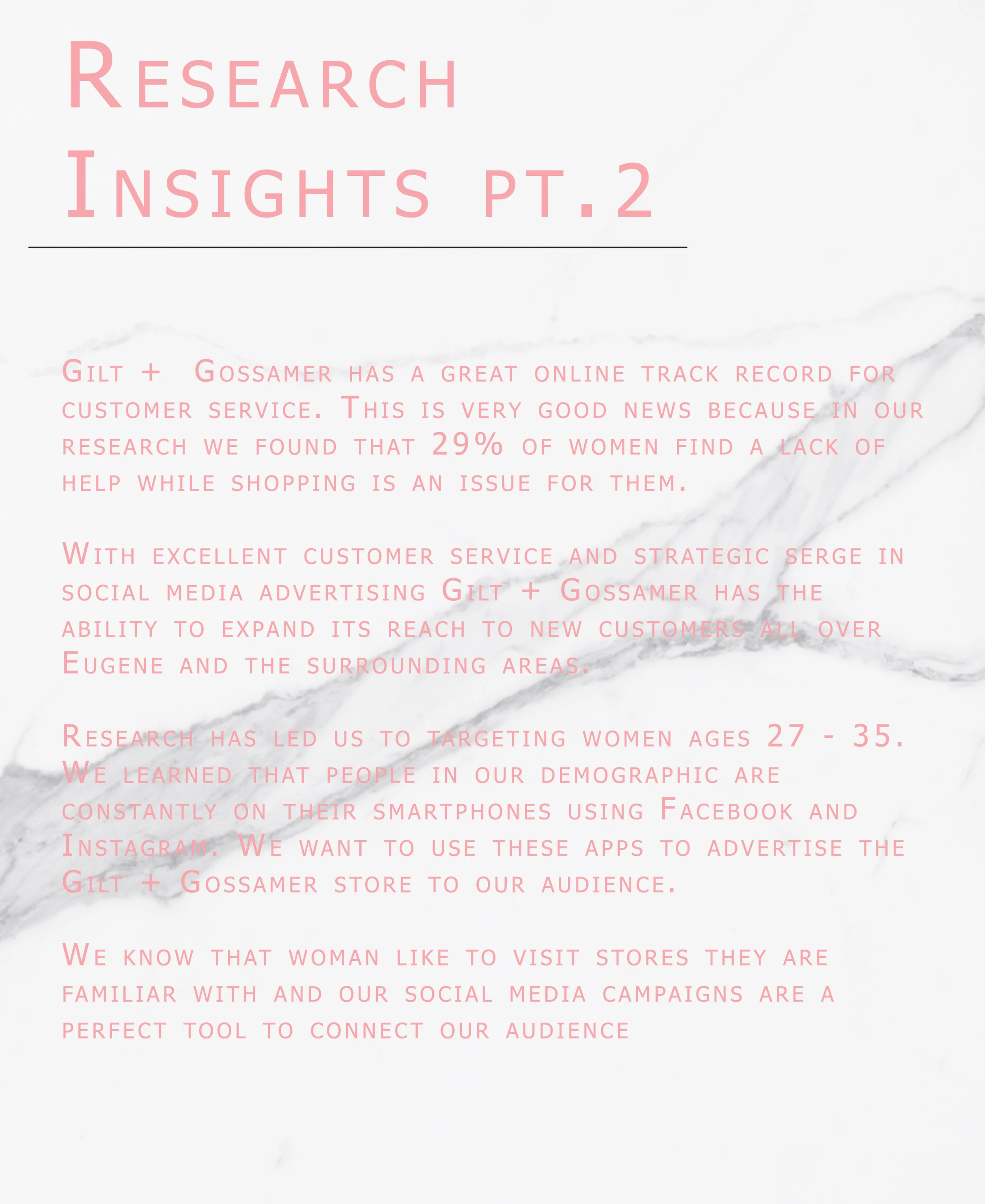 Research Insights pt.2

Gilt +  Gossamer has a great online track record for customer service. This is very good news because in our research we found that 29% of women find a lack of help while shopping is an issue for them.

With excellent customer service and strategic serge in social media advertising Gilt + Gossamer has the ability to expand its reach to new customers all over Eugene and the surrounding areas.

Research has led us to targeting women ages 27 - 35. We learned that people in our demographic are constantly on their smartphones using Facebook and Instagram. We want to use these apps to advertise the Gilt + Gossamer store to our audience.

We know that woman like to visit stores they are familiar with and our social media campaigns are a perfect tool to connect our audience